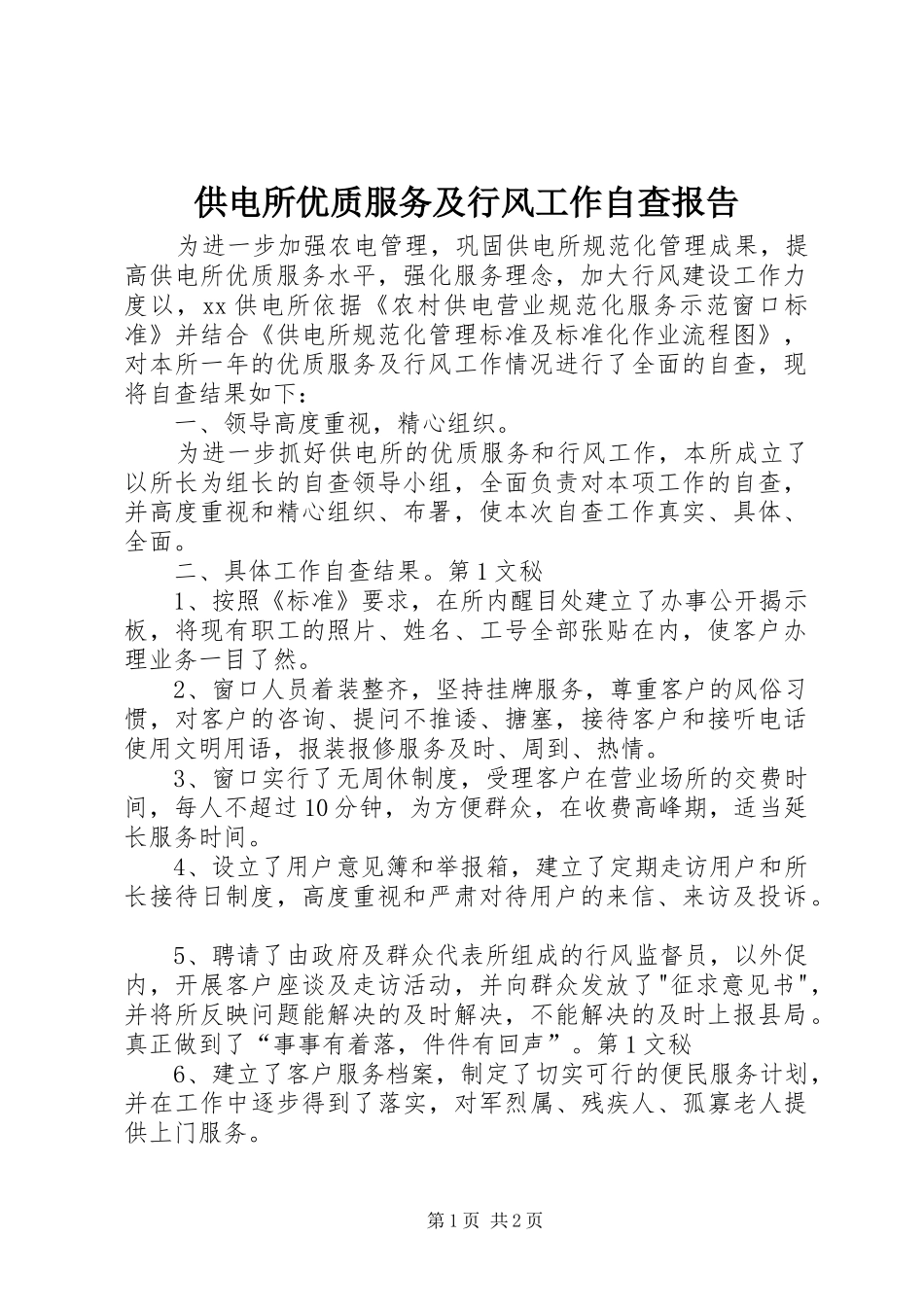 供电所优质服务及行风工作自查报告

为进一步加强农电管理，巩固供电所规范化管理成果，提高供电所优质服务水平，强化服务理念，加大行风建设工作力度以，xx 供电所依据《农村供电营业规范化服务示范窗口标准》并结合《供电所规范化管理标准及标准化作业流程图》，对本所一年的优质服务及行风工作情况进行了全面的自查，现将自查结果如下：

一、领导高度重视，精心组织。

为进一步抓好供电所的优质服务和行风工作，本所成立了以所长为组长的自查领导小组，全面负责对本项工作的自查，并高度重视和精心组织、布署，使本次自查工作真实、具体、全面。

二、具体工作自查结果。第 1 文秘

1、按照《标准》要求，在所内醒目处建立了办事公开揭示板，将现有职工的照片、姓名、工号全部张贴在内，使客户办理业务一目了然。

2、窗口人员着装整齐，坚持挂牌服务，尊重客户的风俗习惯，对客户的咨询、提问不推诿、搪塞，接待客户和接听电话使用文明用语，报装报修服务及时、周到、热情。

3、窗口实行了无周休制度，受理客户在营业场所的交费时间，每人不超过 10 分钟，为方便群众，在收费高峰期，适当延长服务时间。

4、设立了用户意见簿和举报箱，建立了定期走访用户和所长接待日制度，高度重视和严肃对待用户的来信、来访及投诉。

5、聘请了由政府及群众代表所组成的行风监督员，以外促内，开展客户座谈及走访活动，并向群众发放了"征求意见书"，并将所反映问题能解决的及时解决，不能解决的及时上报县局。真正做到了“事事有着落，件件有回声”。第 1 文秘

6、建立了客户服务档案，制定了切实可行的便民服务计划，并在工作中逐步得到了落实，对军烈属、残疾人、孤寡老人提供上门服务。

第 1 页 共 2 页